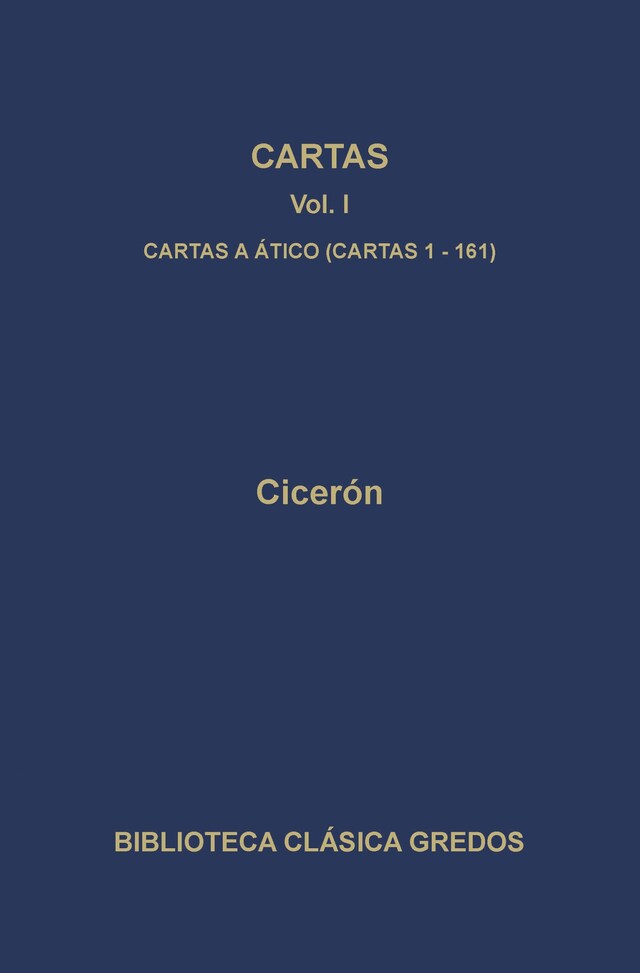 CARTAS

Vol. I

CARTAS A ÁTICO (CARTAS 1 - 161)

Cicerón

BIBLIOTECA CLÁSICA GREDOS